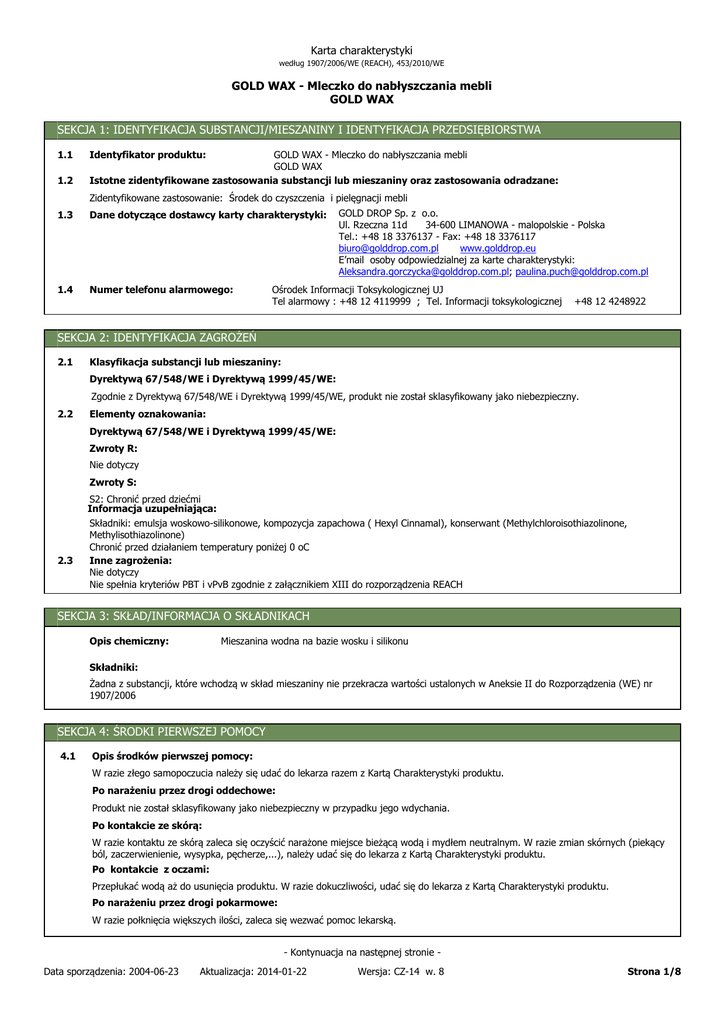 Karta charakterystyki
według 1907/2006/WE (REACH), 453/2010/WE

GOLD WAX - Mleczko do nabłyszczania mebli
GOLD WAX

SEKCJA 1: IDENTYFIKACJA SUBSTANCJI/MIESZANINY I IDENTYFIKACJA PRZEDSIĘBIORSTWA

1.1 Identyfikator produktu: GOLD WAX - Mleczko do nabłyszczania mebli
GOLD WAX

1.2 Istotne zidentyfikowane zastosowania substancji lub mieszaniny oraz zastosowania odradzane:

Zidentyfikowane zastosowanie: Środek do czyszczenia i pielęgnacji mebli

1.3 Dane dotyczące dostawcy karty charakterystyki: GOLD DROP Sp. z o.o.
Ul. Rzeczna 11d 34-600 LIMANOWA - malopolskie - Polska
Tel.: +48 18 3376137 - Fax: +48 18 3376117
biuro@golddrop.com.pl www.golddrop.eu
E'mail osoby odpowiedzialnej za karte charakterystyki:
Aleksandra.gorczycka@golddrop.com.pl; paulina.puch@golddrop.com.pl

1.4 Numer telefonu alarmowego: Ośrodek Informacji Toksykologicznej UJ
Tel alarmowy : +48 12 4119999 ; Tel. Informacji toksykologicznej +48 12 4248922

SEKCJA 2: IDENTYFIKACJA ZAGROŻEŃ

2.1 Klasyfikacja substancji lub mieszaniny:

Dyrektywą 67/548/WE i Dyrektywą 1999/45/WE:

Zgodnie z Dyrektywą 67/548/WE i Dyrektywą 1999/45/WE, produkt nie został sklasyfikowany jako niebezpieczny.

2.2 Elementy oznakowania:

Dyrektywą 67/548/WE i Dyrektywą 1999/45/WE:

Zwroty R:

Nie dotyczy

Zwroty S:

S2: Chronić przed dziećmi
Informacja uzupełniająca:

Składniki: emulsja woskowo-silikonowe, kompozycja zapachowa ( Hexyl Cinnamal), konserwant (Methylchloroisothiazolinone, Methylisothiazolinone)
Chronić przed działaniem temperatury poniżej 0 oC

2.3 Inne zagrożenia:
Nie dotyczy
Nie spełnia kryteriów PBT i vPvB zgodnie z załącznikiem XIII do rozporządzenia REACH

SEKCJA 3: SKŁAD/INFORMACJA O SKŁADNIKACH

Opis chemiczny: Mieszanina wodna na bazie wosku i silikonu

Składniki:

Żadna z substancji, które wchodzą w skład mieszaniny nie przekracza wartości ustalonych w Aneksie II do Rozporządzenia (WE) nr 1907/2006

SEKCJA 4: ŚRODKI PIERWSZEJ POMOCY

4.1 Opis środków pierwszej pomocy:

W razie złego samopoczucia należy się udać do lekarza razem z Kartą Charakterystyki produktu.

Po narażeniu przez drogi oddechowe:

Produkt nie został sklasyfikowany jako niebezpieczny w przypadku jego wdychania.

Po kontakcie ze skórą:

W razie kontaktu ze skórą zaleca się oczyścić narażone miejsce bieżącą wodą i mydłem neutralnym. W razie zmian skórnych (piekący ból, zaczerwienienie, wysypka, pęcherze,...), należy udać się do lekarza z Kartą Charakterystyki produktu.

Po kontakcie z oczami:

Przepłukać wodą aż do usunięcia produktu. W razie dokuczliwości, udać się do lekarza z Kartą Charakterystyki produktu.

Po narażeniu przez drogi pokarmowe:

W razie połknięcia większych ilości, zaleca się wezwać pomoc lekarską.

- Kontynuacja na następnej stronie -

Data sporządzenia: 2004-06-23 Aktualizacja: 2014-01-22 Wersja: CZ-14 w. 8 Strona 1/8